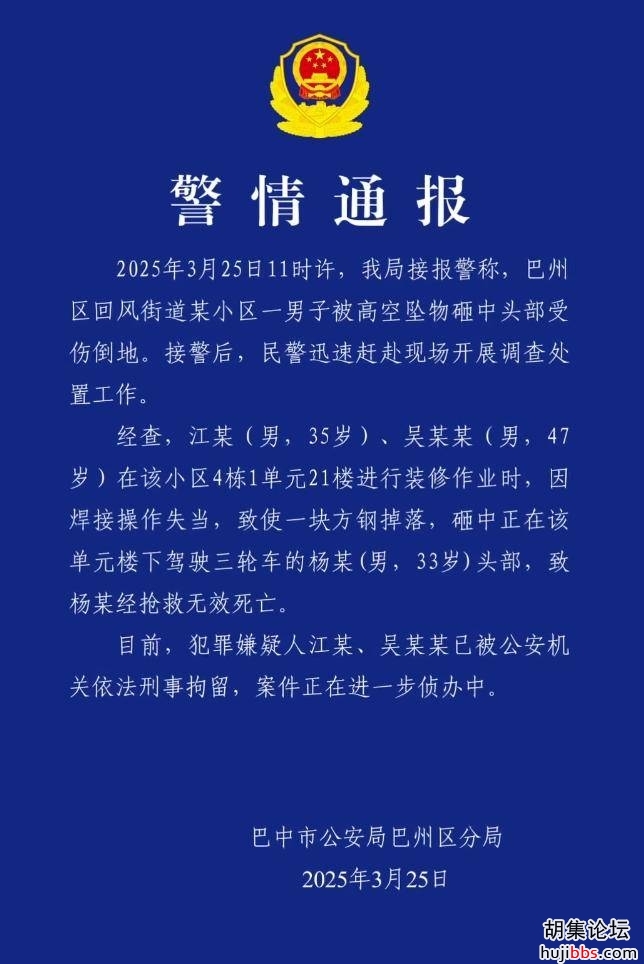 警情通报

2025年3月25日11时许，我局接报警称，巴州区回风街道某小区一男子被高空坠物砸中头部受伤倒地。接警后，民警迅速赶赴现场开展调查处置工作。

经查，江某（男，35岁）、吴某某（男，47岁）在该小区4栋1单元21楼进行装修作业时，因焊接操作失当，致使一块方钢掉落，砸中正在该单元楼下驾驶三轮车的杨某(男，33岁)头部，致杨某经抢救无效死亡。

目前，犯罪嫌疑人江某、吴某某已被公安机关依法刑事拘留，案件正在进一步侦办中。

巴中市公安局巴州区分局
2025年3月25日

胡集论坛
hujibbs.com